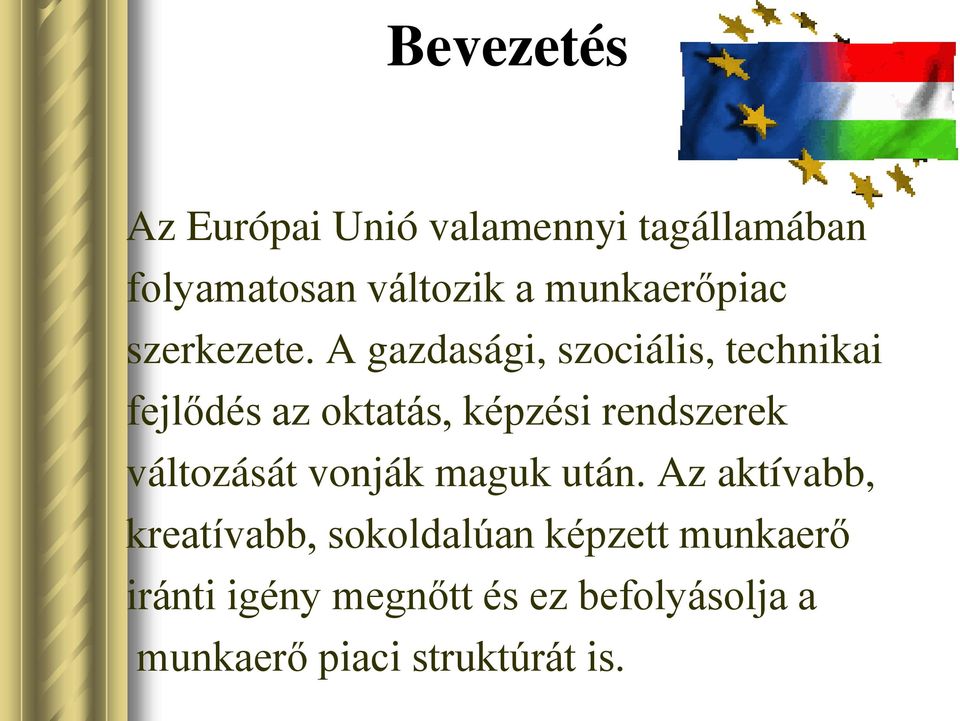 Bevezetés

Az Európai Unió valamennyi tagállamában folyamatosan változik a munkaerőpiac szerkezete. A gazdasági, szociális, technikai fejlődés az oktatás, képzési rendszerek változását vonják maguk után. Az aktívabb, kreatívabb, sokoldalúan képzett munkaerő iránti igény megnőtt és ez befolyásolja a munkaerő piaci struktúrát is.